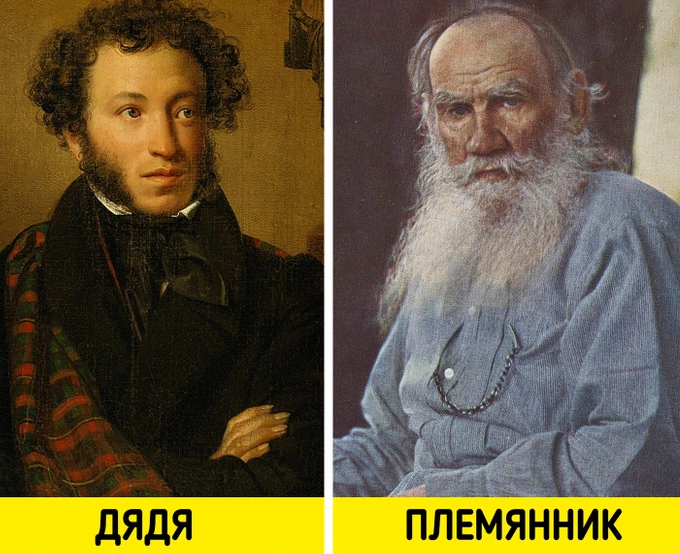 ДЯДЯ

ПЛЕМЯННИК